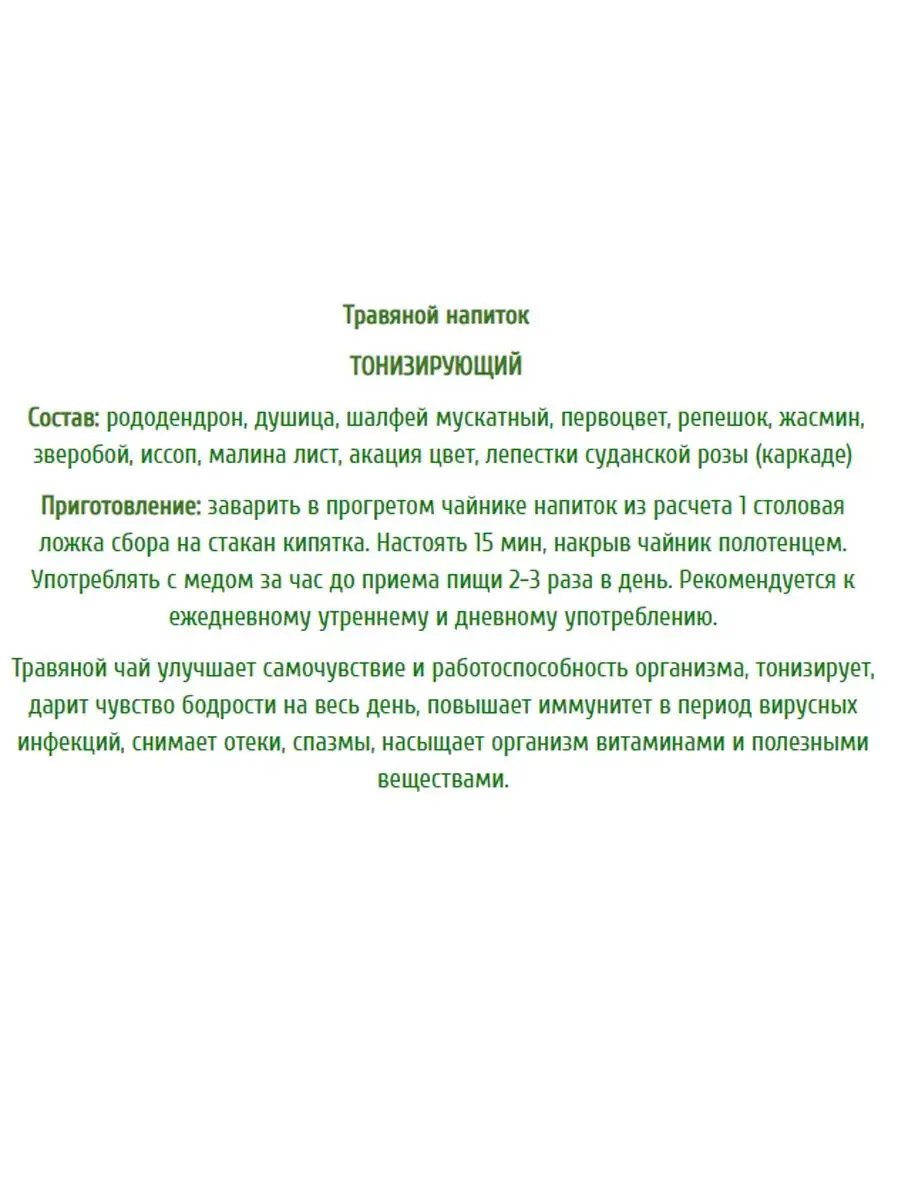 Травяной напиток

ТОНИЗИРУЮЩИЙ

Состав: рододендрон, душица, шалфей мускатный, первоцвет, репешок, жасмин, зверобой, иссоп, малина лист, акация цвет, лепестки суданской розы (каркаде)

Приготовление: заварить в прогретом чайнике напиток из расчета 1 столовая ложка сбора на стакан кипятка. Настоять 15 мин, накрыв чайник полотенцем. Употреблять с медом за час до приема пищи 2-3 раза в день. Рекомендуется к ежедневному утреннему и дневному употреблению.

Травяной чай улучшает самочувствие и работоспособность организма, тонизирует, дарит чувство бодрости на весь день, повышает иммунитет в период вирусных инфекций, снимает отеки, спазмы, насыщает организм витаминами и полезными веществами.